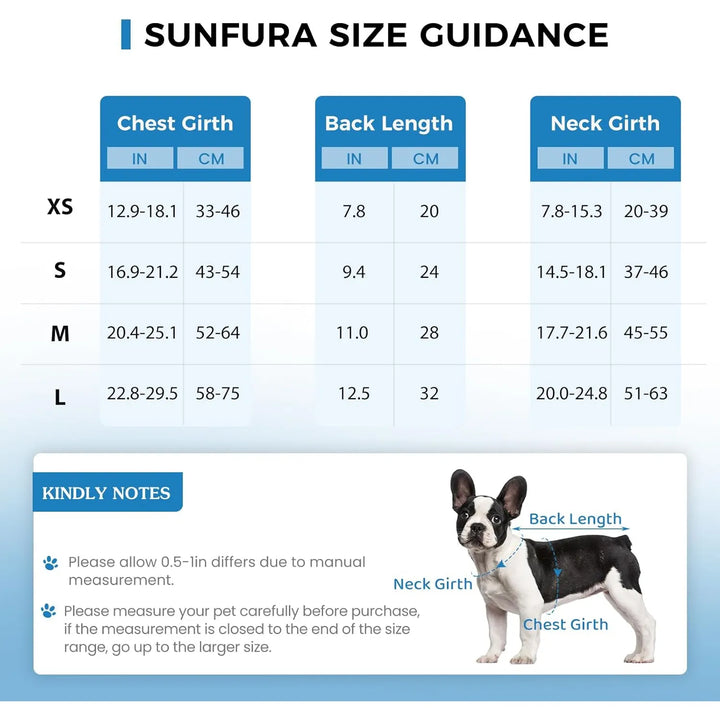 SUNFURA SIZE GUIDANCE

| | Chest Girth IN | Chest Girth CM | Back Length IN | Back Length CM | Neck Girth IN | Neck Girth CM |
|---|---|---|---|---|---|---|
| XS | 12.9-18.1 | 33-46 | 7.8 | 20 | 7.8-15.3 | 20-39 |
| S | 16.9-21.2 | 43-54 | 9.4 | 24 | 14.5-18.1 | 37-46 |
| M | 20.4-25.1 | 52-64 | 11.0 | 28 | 17.7-21.6 | 45-55 |
| L | 22.8-29.5 | 58-75 | 12.5 | 32 | 20.0-24.8 | 51-63 |

KINDLY NOTES

Please allow 0.5-1in differs due to manual measurement.

Please measure your pet carefully before purchase, if the measurement is closed to the end of the size range, go up to the larger size.

Back Length

Neck Girth

Chest Girth